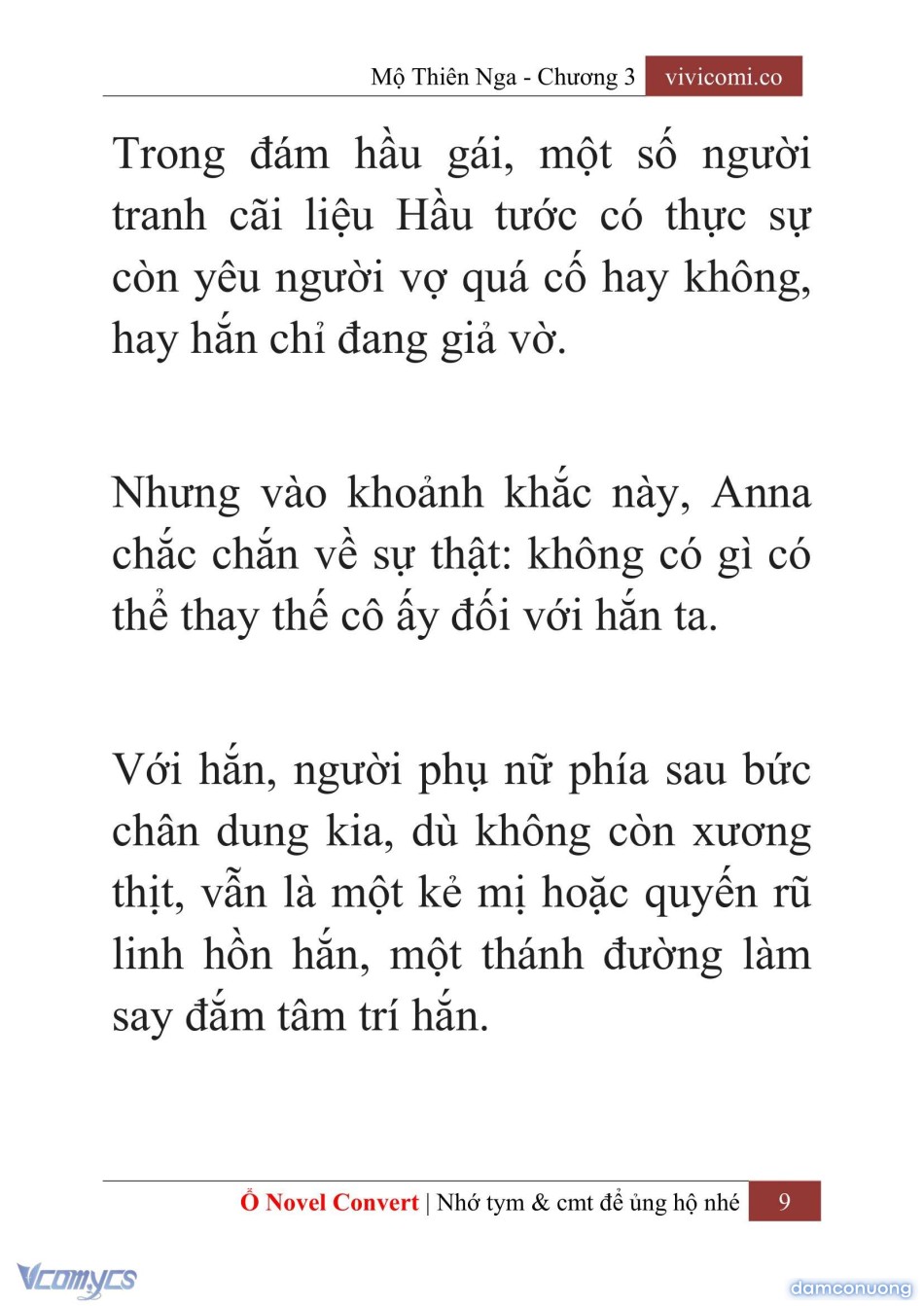 Mộ Thiên Nga - Chương 3 vivicomi.co

Trong đám hầu gái, một số người tranh cãi liệu Hầu tước có thực sự còn yêu người vợ quá cố hay không, hay hắn chỉ đang giả vờ.

Nhưng vào khoảnh khắc này, Anna chắc chắn về sự thật: không có gì có thể thay thế cô ấy đối với hắn ta.

Với hắn, người phụ nữ phía sau bức chân dung kia, dù không còn xương thịt, vẫn là một kẻ mị hoặc quyến rũ linh hồn hắn, một thánh đường làm say đắm tâm trí hắn.

Ổ Novel Convert | Nhớ tym & cmt để ủng hộ nhé 9

Vcomycs

damconuong